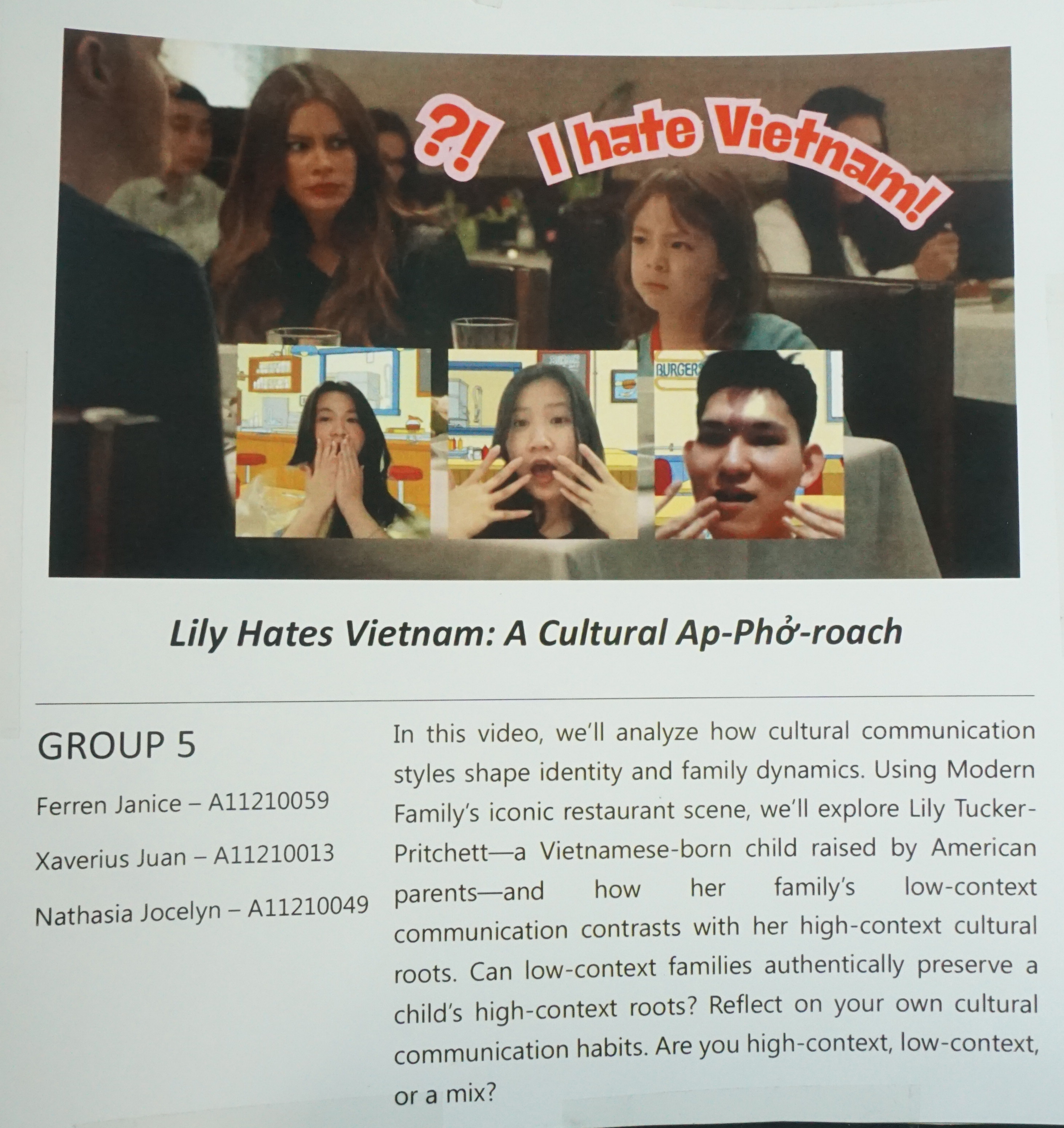 ?! I hate Vietnam!

BURGERS

Lily Hates Vietnam: A Cultural Ap-Phở-roach

GROUP 5

Ferren Janice – A11210059

Xaverius Juan – A11210013

Nathasia Jocelyn – A11210049

In this video, we'll analyze how cultural communication styles shape identity and family dynamics. Using Modern Family's iconic restaurant scene, we'll explore Lily Tucker-Pritchett—a Vietnamese-born child raised by American parents—and how her family's low-context communication contrasts with her high-context cultural roots. Can low-context families authentically preserve a child's high-context roots? Reflect on your own cultural communication habits. Are you high-context, low-context, or a mix?